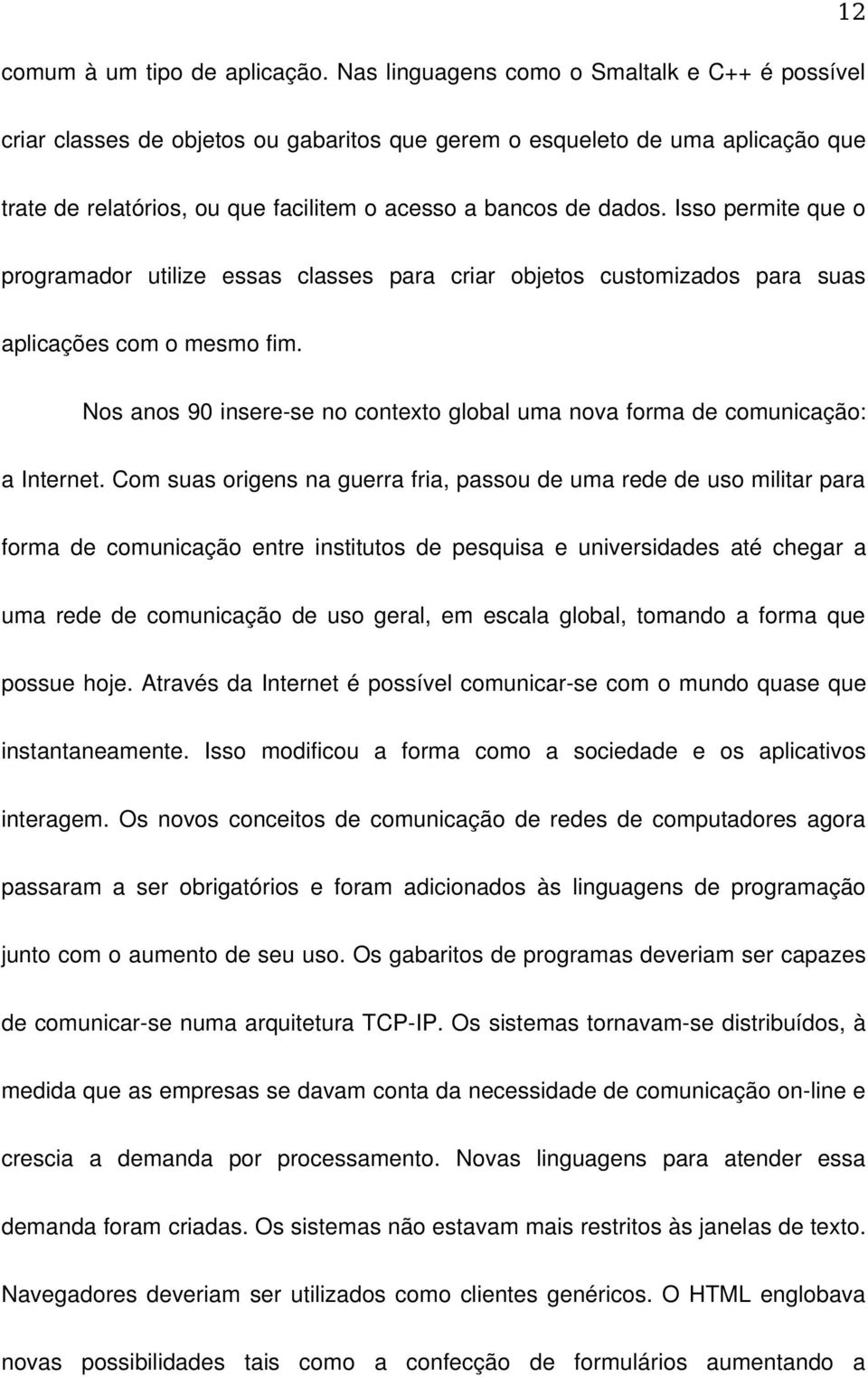 12

comum à um tipo de aplicação. Nas linguagens como o Smaltalk e C++ é possível criar classes de objetos ou gabaritos que gerem o esqueleto de uma aplicação que trate de relatórios, ou que facilitem o acesso a bancos de dados. Isso permite que o programador utilize essas classes para criar objetos customizados para suas aplicações com o mesmo fim.

Nos anos 90 insere-se no contexto global uma nova forma de comunicação: a Internet. Com suas origens na guerra fria, passou de uma rede de uso militar para forma de comunicação entre institutos de pesquisa e universidades até chegar a uma rede de comunicação de uso geral, em escala global, tomando a forma que possue hoje. Através da Internet é possível comunicar-se com o mundo quase que instantaneamente. Isso modificou a forma como a sociedade e os aplicativos interagem. Os novos conceitos de comunicação de redes de computadores agora passaram a ser obrigatórios e foram adicionados às linguagens de programação junto com o aumento de seu uso. Os gabaritos de programas deveriam ser capazes de comunicar-se numa arquitetura TCP-IP. Os sistemas tornavam-se distribuídos, à medida que as empresas se davam conta da necessidade de comunicação on-line e crescia a demanda por processamento. Novas linguagens para atender essa demanda foram criadas. Os sistemas não estavam mais restritos às janelas de texto. Navegadores deveriam ser utilizados como clientes genéricos. O HTML englobava novas possibilidades tais como a confecção de formulários aumentando a